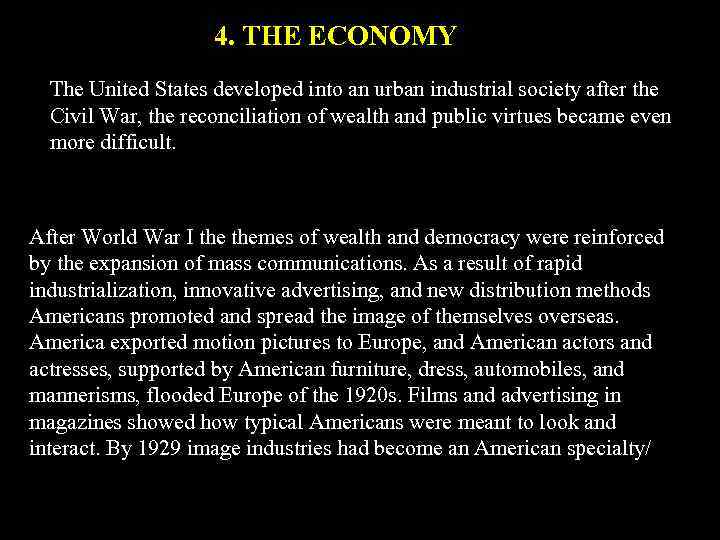 4. THE ECONOMY

The United States developed into an urban industrial society after the Civil War, the reconciliation of wealth and public virtues became even more difficult.

After World War I the themes of wealth and democracy were reinforced by the expansion of mass communications. As a result of rapid industrialization, innovative advertising, and new distribution methods Americans promoted and spread the image of themselves overseas. America exported motion pictures to Europe, and American actors and actresses, supported by American furniture, dress, automobiles, and mannerisms, flooded Europe of the 1920s. Films and advertising in magazines showed how typical Americans were meant to look and interact. By 1929 image industries had become an American specialty/